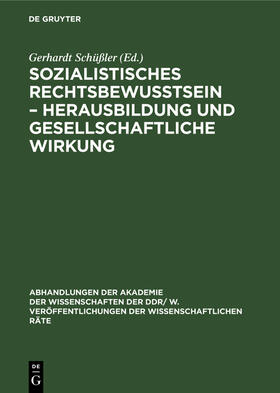 DE GRUYTER

Gerhardt Schüßler (Ed.)

SOZIALISTISCHES RECHTSBEWUSSTSEIN – HERAUSBILDUNG UND GESELLSCHAFTLICHE WIRKUNG

ABHANDLUNGEN DER AKADEMIE DER WISSENSCHAFTEN DER DDR/ W. VERÖFFENTLICHUNGEN DER WISSENSCHAFTLICHEN RÄTE

DE G